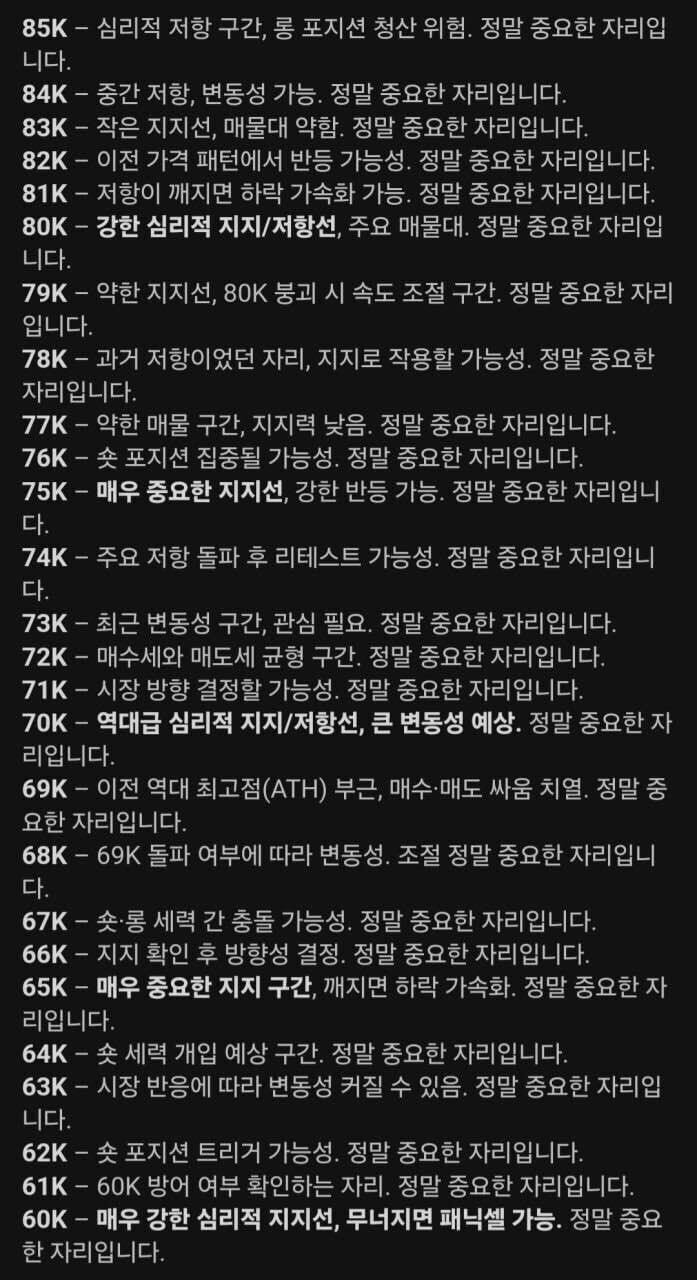 85K – 심리적 저항 구간, 롱 포지션 청산 위험. 정말 중요한 자리입니다.
84K – 중간 저항, 변동성 가능. 정말 중요한 자리입니다.
83K – 작은 지지선, 매물대 약함. 정말 중요한 자리입니다.
82K – 이전 가격 패턴에서 반등 가능성. 정말 중요한 자리입니다.
81K – 저항이 깨지면 하락 가속화 가능. 정말 중요한 자리입니다.
80K – 강한 심리적 지지/저항선, 주요 매물대. 정말 중요한 자리입니다.
79K – 약한 지지선, 80K 붕괴 시 속도 조절 구간. 정말 중요한 자리입니다.
78K – 과거 저항이었던 자리, 지지로 작용할 가능성. 정말 중요한 자리입니다.
77K – 약한 매물 구간, 지지력 낮음. 정말 중요한 자리입니다.
76K – 숏 포지션 집중될 가능성. 정말 중요한 자리입니다.
75K – 매우 중요한 지지선, 강한 반등 가능. 정말 중요한 자리입니다.
74K – 주요 저항 돌파 후 리테스트 가능성. 정말 중요한 자리입니다.
73K – 최근 변동성 구간, 관심 필요. 정말 중요한 자리입니다.
72K – 매수세와 매도세 균형 구간. 정말 중요한 자리입니다.
71K – 시장 방향 결정할 가능성. 정말 중요한 자리입니다.
70K – 역대급 심리적 지지/저항선, 큰 변동성 예상. 정말 중요한 자리입니다.
69K – 이전 역대 최고점(ATH) 부근, 매수·매도 싸움 치열. 정말 중요한 자리입니다.
68K – 69K 돌파 여부에 따라 변동성. 조절 정말 중요한 자리입니다.
67K – 숏·롱 세력 간 충돌 가능성. 정말 중요한 자리입니다.
66K – 지지 확인 후 방향성 결정. 정말 중요한 자리입니다.
65K – 매우 중요한 지지 구간, 깨지면 하락 가속화. 정말 중요한 자리입니다.
64K – 숏 세력 개입 예상 구간. 정말 중요한 자리입니다.
63K – 시장 반응에 따라 변동성 커질 수 있음. 정말 중요한 자리입니다.
62K – 숏 포지션 트리거 가능성. 정말 중요한 자리입니다.
61K – 60K 방어 여부 확인하는 자리. 정말 중요한 자리입니다.
60K – 매우 강한 심리적 지지선, 무너지면 패닉셀 가능. 정말 중요한 자리입니다.